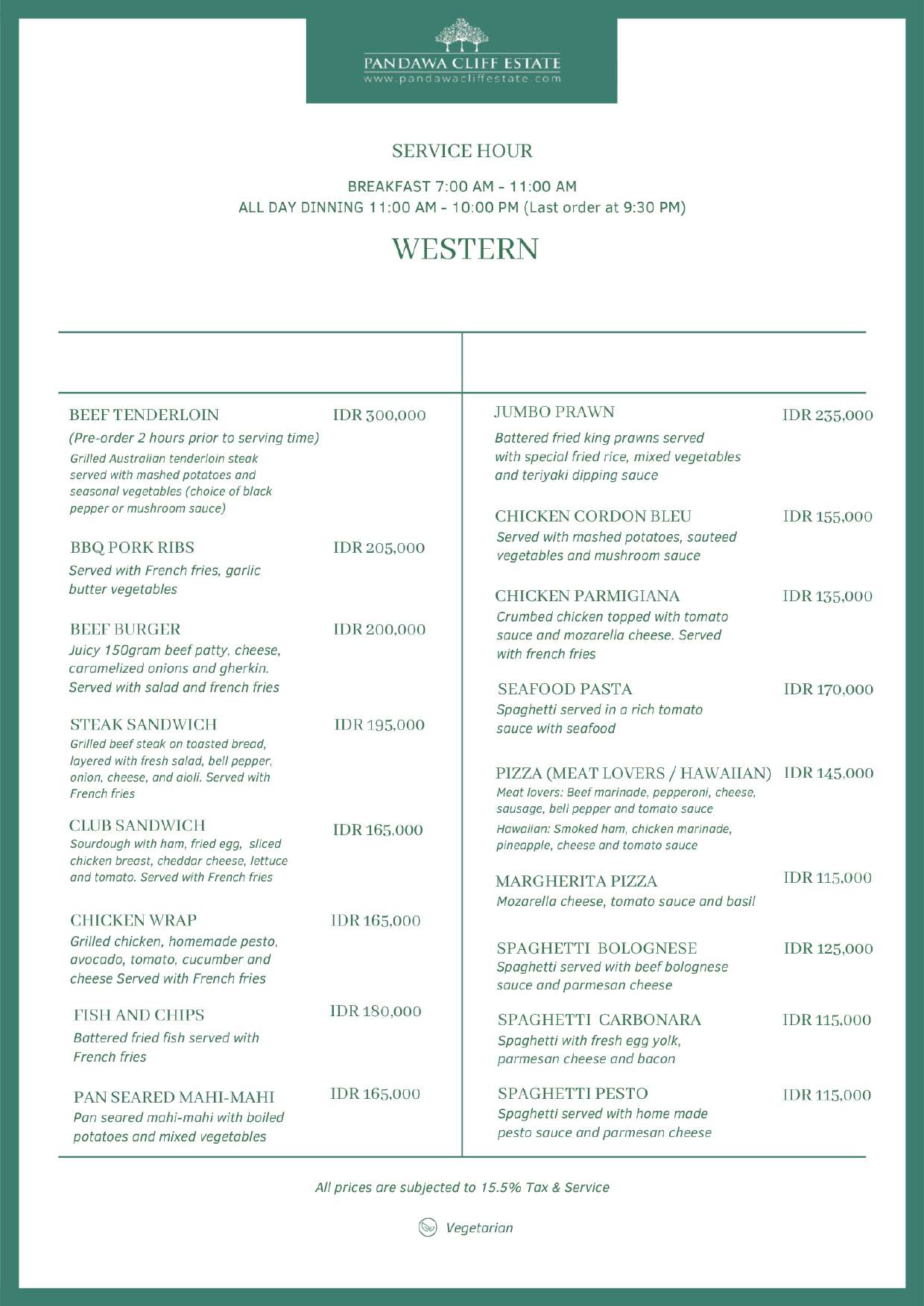 PANDAWA CLIFF ESTATE
www.pandawacliffestate.com

SERVICE HOUR

BREAKFAST 7:00 AM - 11:00 AM
ALL DAY DINNING 11:00 AM - 10:00 PM (Last order at 9:30 PM)

WESTERN

BEEF TENDERLOIN IDR 300,000
(Pre-order 2 hours prior to serving time)
Grilled Australian tenderloin steak served with mashed potatoes and seasonal vegetables (choice of black pepper or mushroom sauce)

BBQ PORK RIBS IDR 205,000
Served with French fries, garlic butter vegetables

BEEF BURGER IDR 200,000
Juicy 150gram beef patty, cheese, caramelized onions and gherkin. Served with salad and french fries

STEAK SANDWICH IDR 195,000
Grilled beef steak on toasted bread, layered with fresh salad, bell pepper, onion, cheese, and aioli. Served with French fries

CLUB SANDWICH IDR 165,000
Sourdough with ham, fried egg, sliced chicken breast, cheddar cheese, lettuce and tomato. Served with French fries

CHICKEN WRAP IDR 165,000
Grilled chicken, homemade pesto, avocado, tomato, cucumber and cheese Served with French fries

FISH AND CHIPS IDR 180,000
Battered fried fish served with French fries

PAN SEARED MAHI-MAHI IDR 165,000
Pan seared mahi-mahi with boiled potatoes and mixed vegetables

JUMBO PRAWN IDR 235,000
Battered fried king prawns served with special fried rice, mixed vegetables and teriyaki dipping sauce

CHICKEN CORDON BLEU IDR 155,000
Served with mashed potatoes, sauteed vegetables and mushroom sauce

CHICKEN PARMIGIANA IDR 135,000
Crumbed chicken topped with tomato sauce and mozarella cheese. Served with french fries

SEAFOOD PASTA IDR 170,000
Spaghetti served in a rich tomato sauce with seafood

PIZZA (MEAT LOVERS / HAWAIIAN) IDR 145,000
Meat lovers: Beef marinade, pepperoni, cheese, sausage, bell pepper and tomato sauce
Hawaiian: Smoked ham, chicken marinade, pineapple, cheese and tomato sauce

MARGHERITA PIZZA IDR 115,000
Mozarella cheese, tomato sauce and basil

SPAGHETTI BOLOGNESE IDR 125,000
Spaghetti served with beef bolognese sauce and parmesan cheese

SPAGHETTI CARBONARA IDR 115,000
Spaghetti with fresh egg yolk, parmesan cheese and bacon

SPAGHETTI PESTO IDR 115,000
Spaghetti served with home made pesto sauce and parmesan cheese

All prices are subjected to 15.5% Tax & Service

Vegetarian